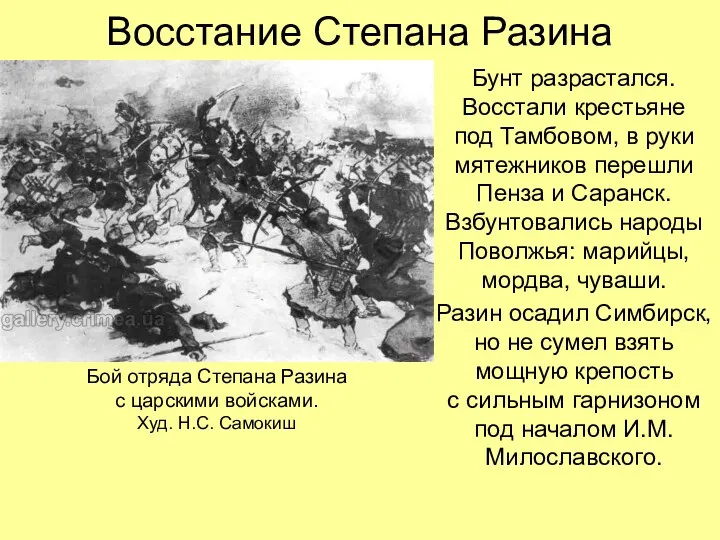 Восстание Степана Разина

gallery.crimea.ua

Бой отряда Степана Разина с царскими войсками. Худ. Н.С. Самокиш

Бунт разрастался. Восстали крестьяне под Тамбовом, в руки мятежников перешли Пенза и Саранск. Взбунтовались народы Поволжья: марийцы, мордва, чуваши.

Разин осадил Симбирск, но не сумел взять мощную крепость с сильным гарнизоном под началом И.М. Милославского.